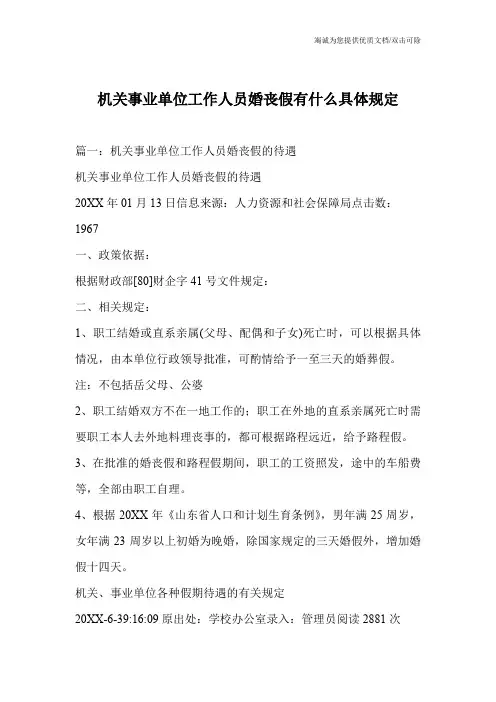 海诚为您提供优质文档/双击可除

机关事业单位工作人员婚丧假有什么具体规定

篇一：机关事业单位工作人员婚丧假的待遇

机关事业单位工作人员婚丧假的待遇

20XX 年 01 月 13 日信息来源：人力资源和社会保障局点击数：1967

一、政策依据：

根据财政部[80]财企字 41 号文件规定：

二、相关规定：

1、职工结婚或直系亲属(父母、配偶和子女)死亡时，可以根据具体情况，由本单位行政领导批准，可酌情给予一至三天的婚葬假。

注：不包括岳父母、公婆

2、职工结婚双方不在一地工作的；职工在外地的直系亲属死亡时需要职工本人去外地料理丧事的，都可根据路程远近，给予路程假。

3、在批准的婚丧假和路程假期间，职工的工资照发，途中的车船费等，全部由职工自理。

4、根据 20XX 年《山东省人口和计划生育条例》，男年满 25 周岁，女年满 23 周岁以上初婚为晚婚，除国家规定的三天婚假外，增加婚假十四天。

机关、事业单位各种假期待遇的有关规定

20XX-6-39:16:09 原出处：学校办公室录入：管理员阅读 2881 次